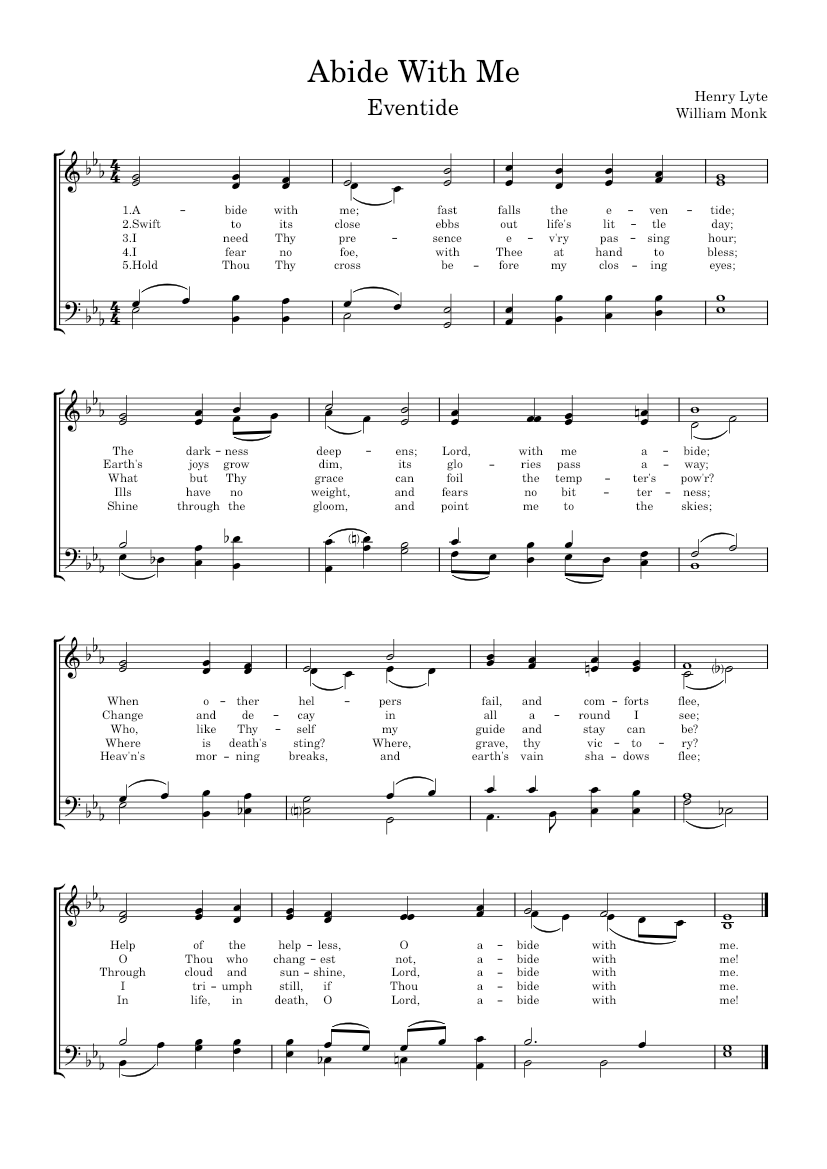 Abide With Me

Eventide

Henry Lyte
William Monk

1.A – bide with me; fast falls the e – ven – tide;
2.Swift to its close ebbs out life's lit – tle day;
3.I need Thy pre – sence e – v'ry pas – sing hour;
4.I fear no foe, with Thee at hand to bless;
5.Hold Thou Thy cross be – fore my clos – ing eyes;

The dark – ness deep – ens; Lord, with me a – bide;
Earth's joys grow dim, its glo – ries pass a – way;
What but Thy grace can foil the temp – ter's pow'r?
Ills have no weight, and fears no bit – ter – ness;
Shine through the gloom, and point me to the skies;

When o – ther hel – pers fail, and com – forts flee,
Change and de – cay in all a – round I see;
Who, like Thy – self my guide and stay can be?
Where is death's sting? Where, grave, thy vic – to – ry?
Heav'n's mor – ning breaks, and earth's vain sha – dows flee;

Help of the help – less, O a – bide with me.
O Thou who chang – est not, a – bide with me!
Through cloud and sun – shine, Lord, a – bide with me.
I tri – umph still, if Thou a – bide with me.
In life, in death, O Lord, a – bide with me!